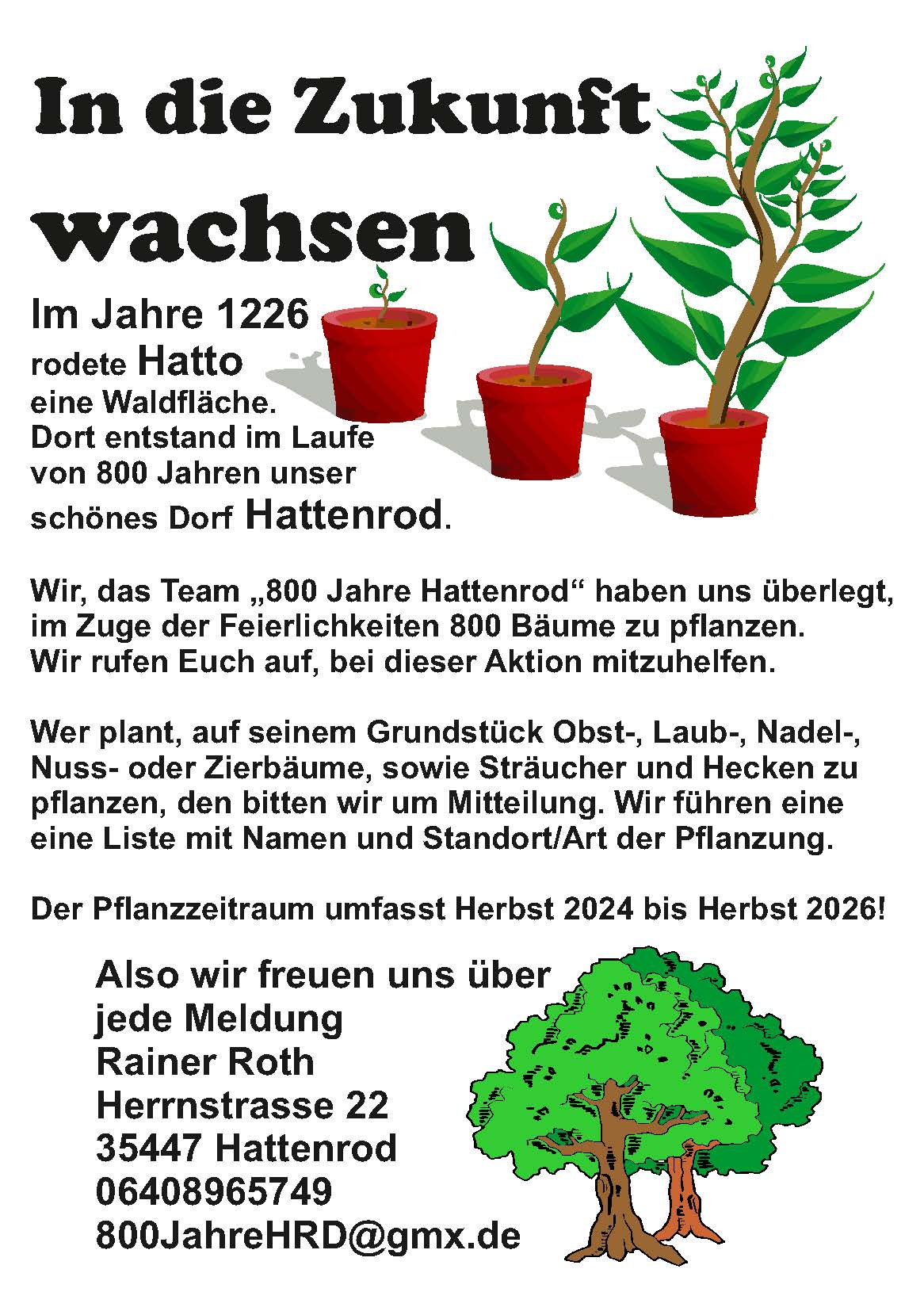 In die Zukunft wachsen

Im Jahre 1226 rodete Hatto eine Waldfläche. Dort entstand im Laufe von 800 Jahren unser schönes Dorf Hattenrod.

Wir, das Team „800 Jahre Hattenrod“ haben uns überlegt, im Zuge der Feierlichkeiten 800 Bäume zu pflanzen. Wir rufen Euch auf, bei dieser Aktion mitzuhelfen.

Wer plant, auf seinem Grundstück Obst-, Laub-, Nadel-, Nuss- oder Zierbäume, sowie Sträucher und Hecken zu pflanzen, den bitten wir um Mitteilung. Wir führen eine eine Liste mit Namen und Standort/Art der Pflanzung.

Der Pflanzzeitraum umfasst Herbst 2024 bis Herbst 2026!

Also wir freuen uns über jede Meldung
Rainer Roth
Herrnstrasse 22
35447 Hattenrod
06408965749
800JahreHRD@gmx.de